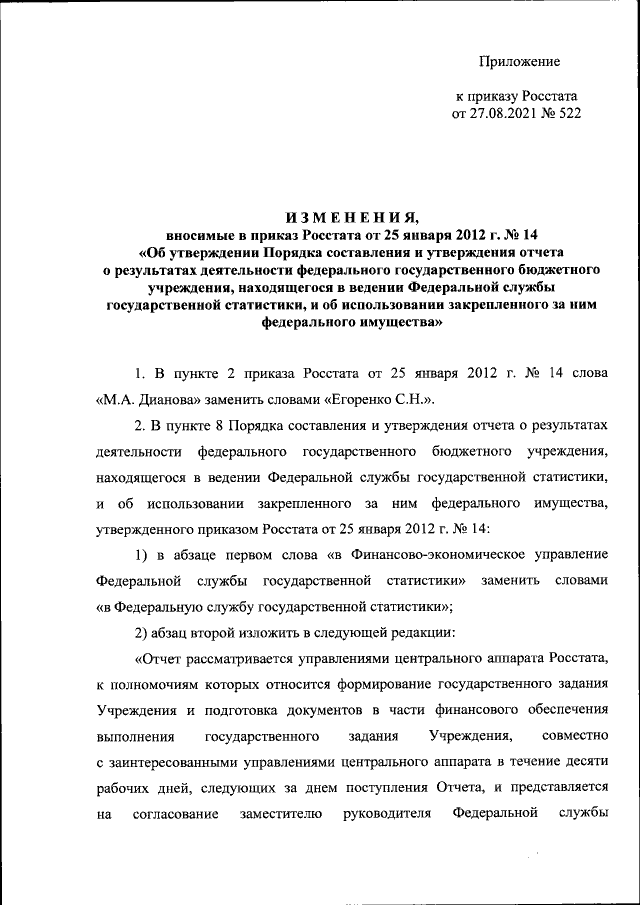 Приложение

к приказу Росстата
от 27.08.2021 № 522

ИЗМЕНЕНИЯ,
вносимые в приказ Росстата от 25 января 2012 г. № 14
«Об утверждении Порядка составления и утверждения отчета о результатах деятельности федерального государственного бюджетного учреждения, находящегося в ведении Федеральной службы государственной статистики, и об использовании закрепленного за ним федерального имущества»

1. В пункте 2 приказа Росстата от 25 января 2012 г. № 14 слова «М.А. Дианова» заменить словами «Егоренко С.Н.».

2. В пункте 8 Порядка составления и утверждения отчета о результатах деятельности федерального государственного бюджетного учреждения, находящегося в ведении Федеральной службы государственной статистики, и об использовании закрепленного за ним федерального имущества, утвержденного приказом Росстата от 25 января 2012 г. № 14:

1) в абзаце первом слова «в Финансово-экономическое управление Федеральной службы государственной статистики» заменить словами «в Федеральную службу государственной статистики»;

2) абзац второй изложить в следующей редакции:

«Отчет рассматривается управлениями центрального аппарата Росстата, к полномочиям которых относится формирование государственного задания Учреждения и подготовка документов в части финансового обеспечения выполнения государственного задания Учреждения, совместно с заинтересованными управлениями центрального аппарата в течение десяти рабочих дней, следующих за днем поступления Отчета, и представляется на согласование заместителю руководителя Федеральной службы